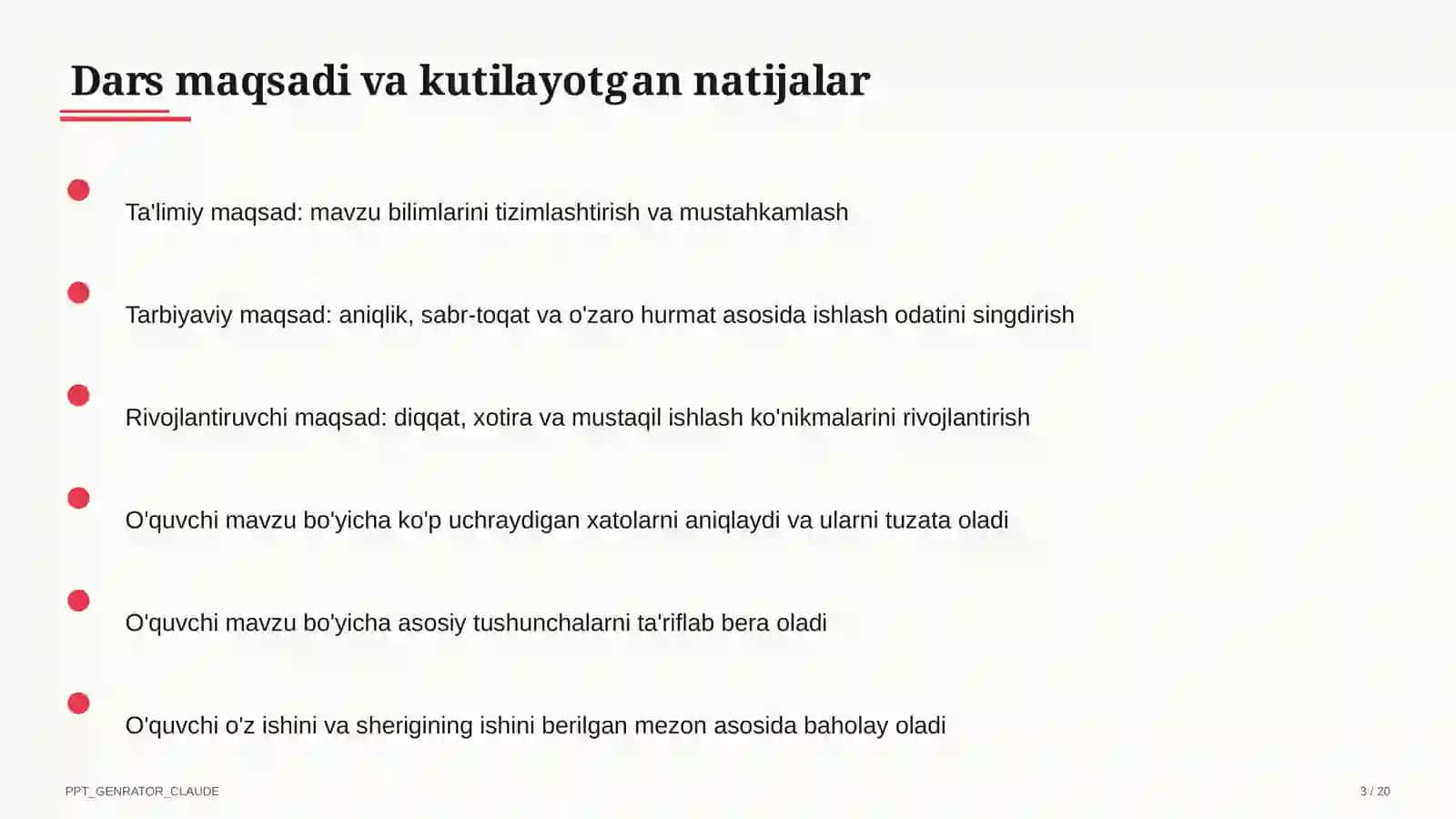 Dars maqsadi va kutilayotgan natijalar

Ta'limiy maqsad: mavzu bilimlarini tizimlashtirish va mustahkamlash

Tarbiyaviy maqsad: aniqlik, sabr-toqat va o'zaro hurmat asosida ishlash odatini singdirish

Rivojlantiruvchi maqsad: diqqat, xotira va mustaqil ishlash ko'nikmalarini rivojlantirish

O'quvchi mavzu bo'yicha ko'p uchraydigan xatolarni aniqlaydi va ularni tuzata oladi

O'quvchi mavzu bo'yicha asosiy tushunchalarni ta'riflab bera oladi

O'quvchi o'z ishini va sherigining ishini berilgan mezon asosida baholay oladi

PPT_GENRATOR_CLAUDE

3 / 20